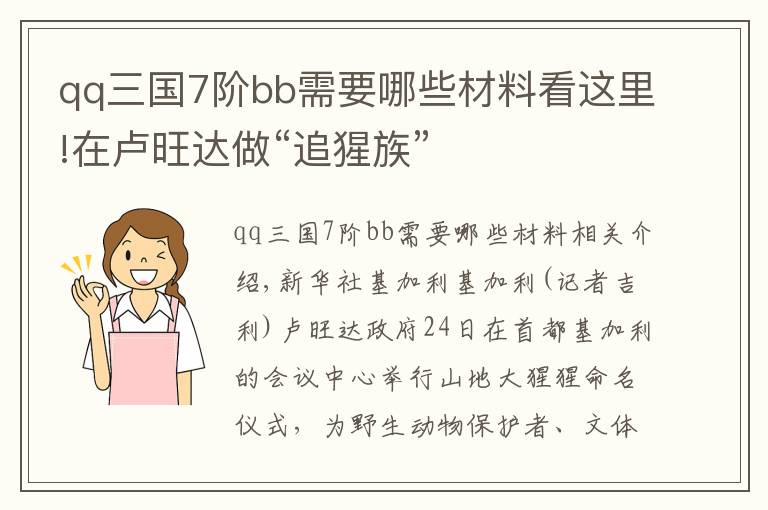 qq三国7阶bb需要哪些材料看这里!在卢旺达做“追猩族”

qq三国7阶bb需要哪些材料相关介绍，新华社基加利基加利（记者吉利）卢旺达政府24日在首都基加利的会议中心举行山地大猩猩命名仪式，为野生动物保护者、文体